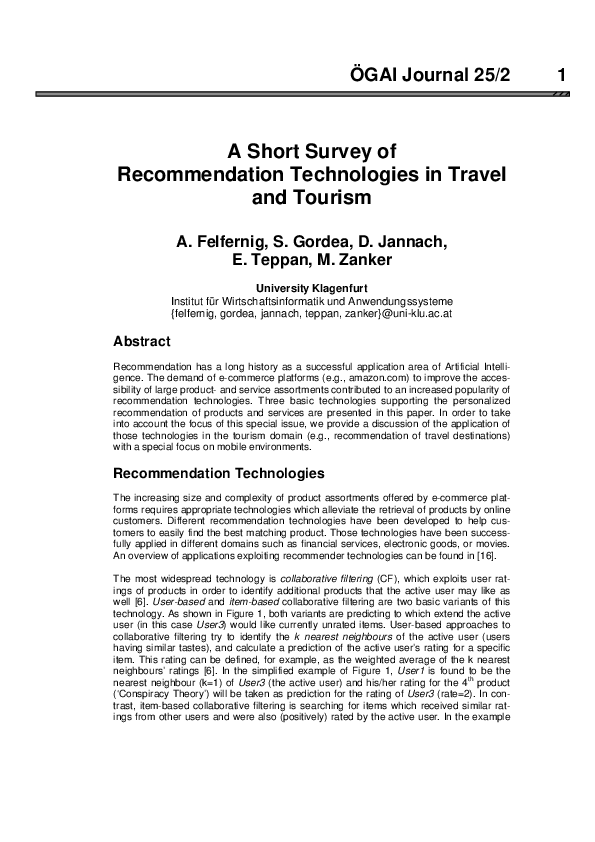 ÖGAI Journal 25/2 1

A Short Survey of Recommendation Technologies in Travel and Tourism

A. Felfernig, S. Gordea, D. Jannach, E. Teppan, M. Zanker

University Klagenfurt
Institut für Wirtschaftsinformatik und Anwendungssysteme
{felfernig, gordea, jannach, teppan, zanker}@uni-klu.ac.at

Abstract

Recommendation has a long history as a successful application area of Artificial Intelligence. The demand of e-commerce platforms (e.g., amazon.com) to improve the accessibility of large product- and service assortments contributed to an increased popularity of recommendation technologies. Three basic technologies supporting the personalized recommendation of products and services are presented in this paper. In order to take into account the focus of this special issue, we provide a discussion of the application of those technologies in the tourism domain (e.g., recommendation of travel destinations) with a special focus on mobile environments.

Recommendation Technologies

The increasing size and complexity of product assortments offered by e-commerce platforms requires appropriate technologies which alleviate the retrieval of products by online customers. Different recommendation technologies have been developed to help customers to easily find the best matching product. Those technologies have been successfully applied in different domains such as financial services, electronic goods, or movies. An overview of applications exploiting recommender technologies can be found in [16].

The most widespread technology is collaborative filtering (CF), which exploits user ratings of products in order to identify additional products that the active user may like as well [6]. User-based and item-based collaborative filtering are two basic variants of this technology. As shown in Figure 1, both variants are predicting to which extend the active user (in this case User3) would like currently unrated items. User-based approaches to collaborative filtering try to identify the k nearest neighbours of the active user (users having similar tastes), and calculate a prediction of the active user's rating for a specific item. This rating can be defined, for example, as the weighted average of the k nearest neighbours' ratings [6]. In the simplified example of Figure 1, User1 is found to be the nearest neighbour (k=1) of User3 (the active user) and his/her rating for the $4^{th}$ product ('Conspiracy Theory') will be taken as prediction for the rating of User3 (rate=2). In contrast, item-based collaborative filtering is searching for items which received similar ratings from other users and were also (positively) rated by the active user. In the example